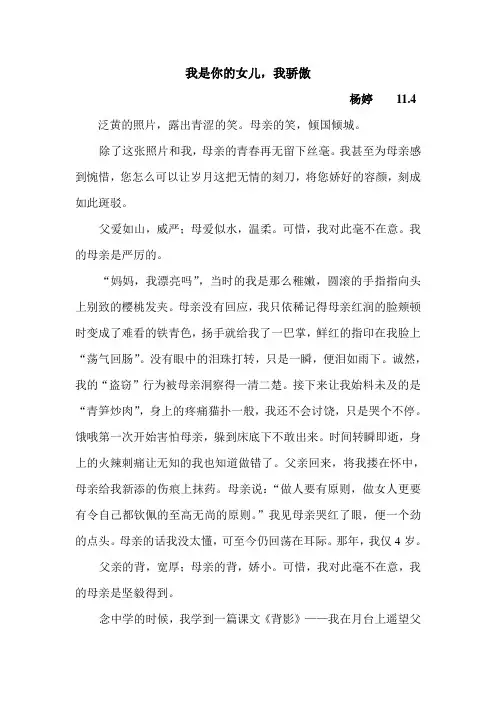 我是你的女儿，我骄傲

杨婷　　11.4

泛黄的照片，露出青涩的笑。母亲的笑，倾国倾城。

除了这张照片和我，母亲的青春再无留下丝毫。我甚至为母亲感到惋惜，您怎么可以让岁月这把无情的刻刀，将您娇好的容颜，刻成如此斑驳。

父爱如山，威严；母爱似水，温柔。可惜，我对此毫不在意。我的母亲是严厉的。

“妈妈，我漂亮吗”，当时的我是那么稚嫩，圆滚的手指指向头上别致的樱桃发夹。母亲没有回应，我只依稀记得母亲红润的脸颊顿时变成了难看的铁青色，扬手就给我了一巴掌，鲜红的指印在我脸上“荡气回肠”。没有眼中的泪珠打转，只是一瞬，便泪如雨下。诚然，我的“盗窃”行为被母亲洞察得一清二楚。接下来让我始料未及的是“青笋炒肉”，身上的疼痛猫扑一般，我还不会讨饶，只是哭个不停。饿哦第一次开始害怕母亲，躲到床底下不敢出来。时间转瞬即逝，身上的火辣刺痛让无知的我也知道做错了。父亲回来，将我搂在怀中，母亲给我新添的伤痕上抹药。母亲说：“做人要有原则，做女人更要有令自己都钦佩的至高无尚的原则。”我见母亲哭红了眼，便一个劲的点头。母亲的话我没太懂，可至今仍回荡在耳际。那年，我仅 4 岁。

父亲的背，宽厚；母亲的背，娇小。可惜，我对此毫不在意，我的母亲是坚毅得到。

念中学的时候，我学到一篇课文《背影》——我在月台上遥望父